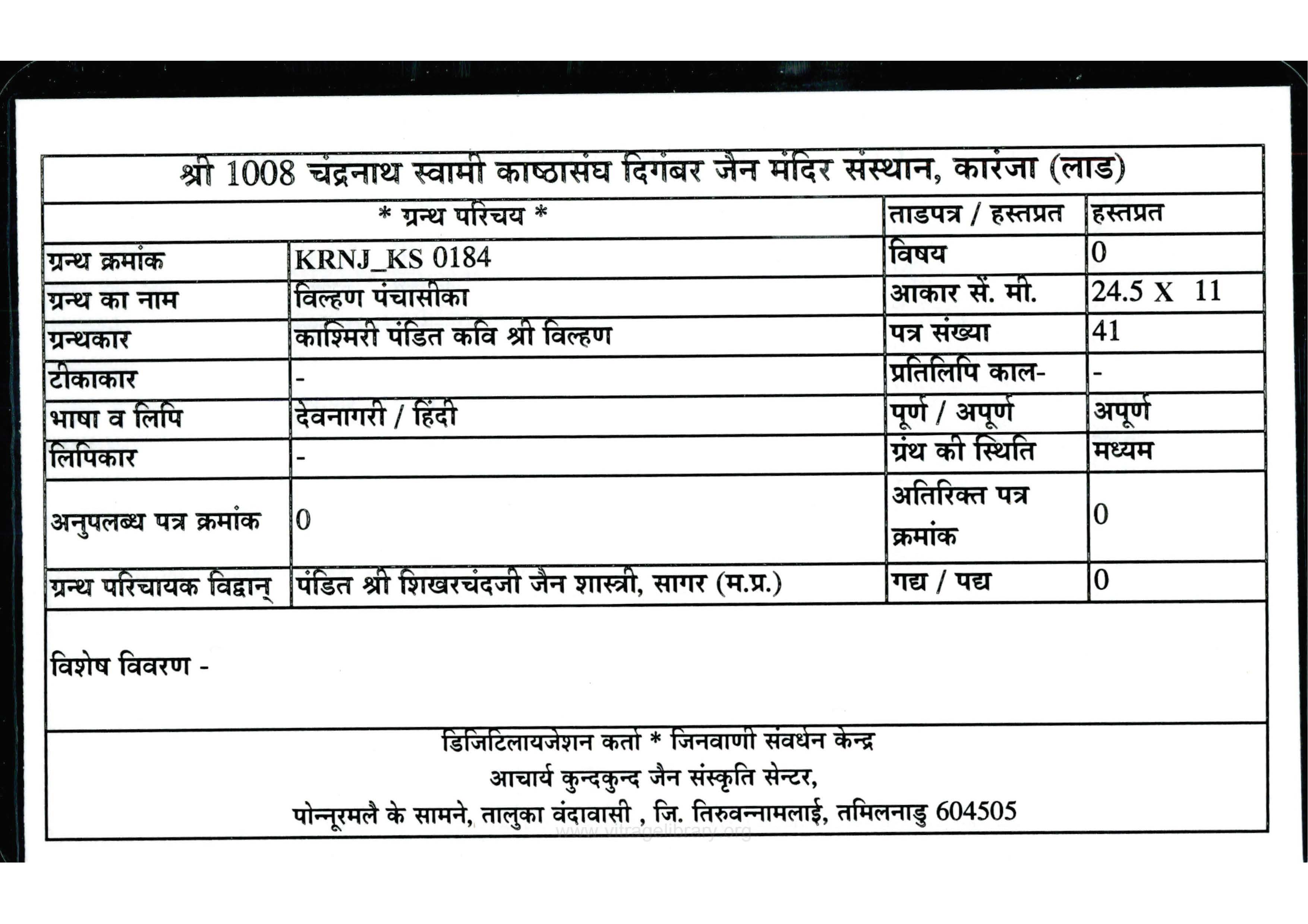 श्री 1008 चंद्रनाथ स्वामी काष्ठासंघ दिगंबर जैन मंदिर संस्थान, कारंजा (लाड)

| * ग्रन्थ परिचय * | | ताडपत्र / हस्तप्रत | हस्तप्रत |
|---|---|---|---|
| ग्रन्थ क्रमांक | KRNJ_KS 0184 | विषय | 0 |
| ग्रन्थ का नाम | विल्हण पंचासीका | आकार सें. मी. | 24.5 X 11 |
| ग्रन्थकार | काश्मिरी पंडित कवि श्री विल्हण | पत्र संख्या | 41 |
| टीकाकार | - | प्रतिलिपि काल- | - |
| भाषा व लिपि | देवनागरी / हिंदी | पूर्ण / अपूर्ण | अपूर्ण |
| लिपिकार | - | ग्रंथ की स्थिति | मध्यम |
| अनुपलब्ध पत्र क्रमांक | 0 | अतिरिक्त पत्र क्रमांक | 0 |
| ग्रन्थ परिचायक विद्वान् | पंडित श्री शिखरचंदजी जैन शास्त्री, सागर (म.प्र.) | गद्य / पद्य | 0 |

विशेष विवरण -

डिजिटिलायजेशन कर्ता * जिनवाणी संवर्धन केन्द्र
आचार्य कुन्दकुन्द जैन संस्कृति सेन्टर,
पोन्नूरमलै के सामने, तालुका वंदावासी , जि. तिरुवन्नामलाई, तमिलनाडु 604505

www.vitragelibrary.org